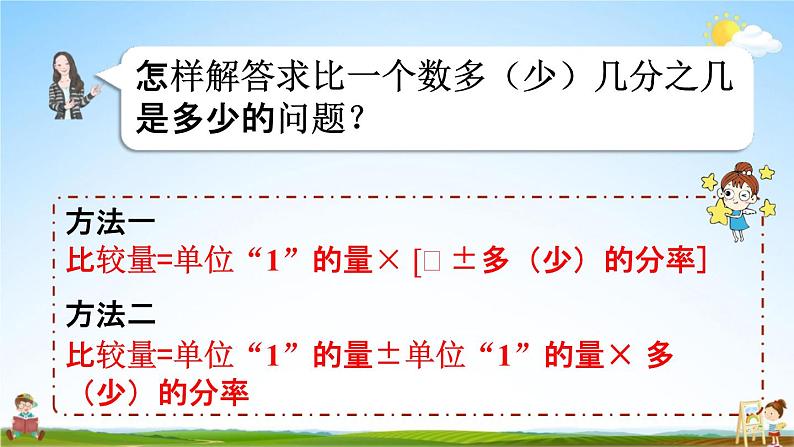 怎样解答求比一个数多（少）几分之几是多少的问题？

方法一
比较量=单位“1”的量× [□ ±多（少）的分率]

方法二
比较量=单位“1”的量±单位“1”的量× 多（少）的分率